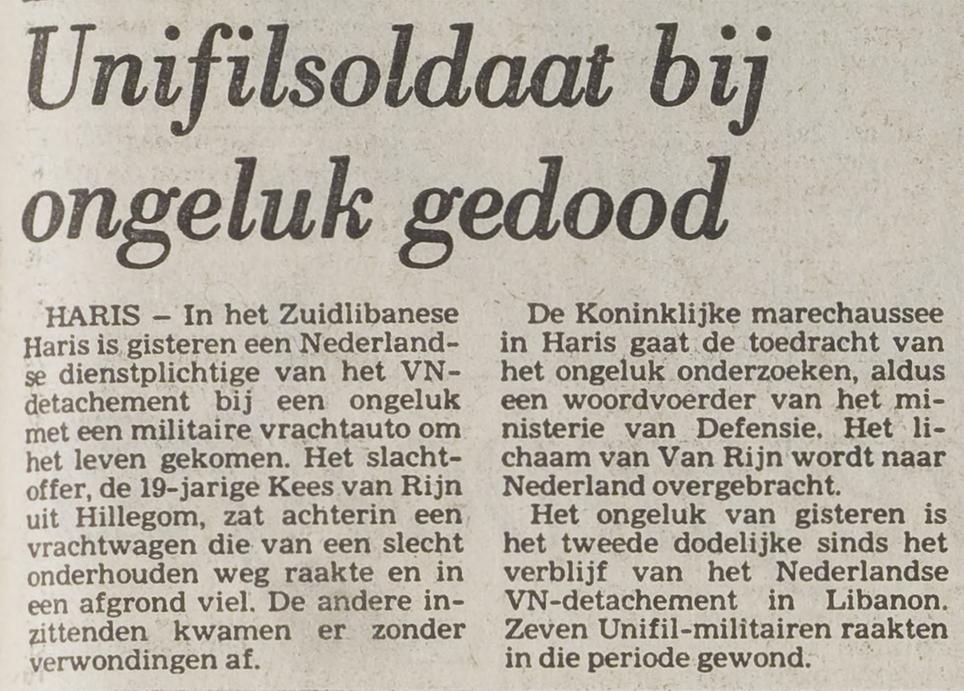 Unifilsoldaat bij ongeluk gedood

HARIS – In het Zuidlibanese Haris is gisteren een Nederlandse dienstplichtige van het VN-detachement bij een ongeluk met een militaire vrachtauto om het leven gekomen. Het slachtoffer, de 19-jarige Kees van Rijn uit Hillegom, zat achterin een vrachtwagen die van een slecht onderhouden weg raakte en in een afgrond viel. De andere inzittenden kwamen er zonder verwondingen af.

De Koninklijke marechaussee in Haris gaat de toedracht van het ongeluk onderzoeken, aldus een woordvoerder van het ministerie van Defensie. Het lichaam van Van Rijn wordt naar Nederland overgebracht.

Het ongeluk van gisteren is het tweede dodelijke sinds het verblijf van het Nederlandse VN-detachement in Libanon. Zeven Unifil-militairen raakten in die periode gewond.